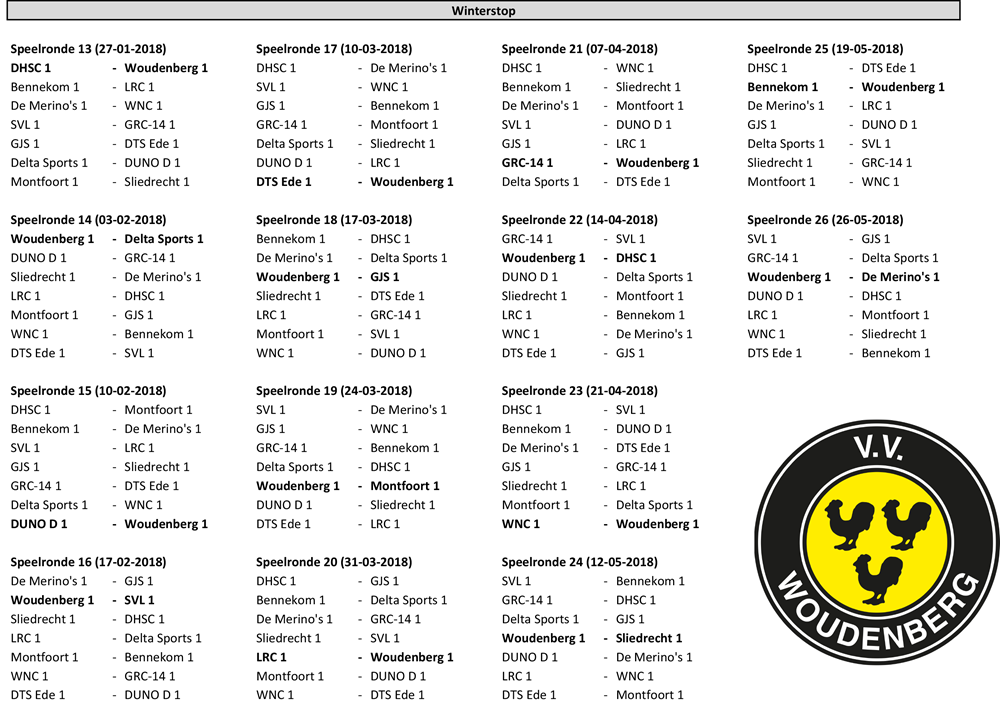 Winterstop

Speelronde 13 (27-01-2018)
DHSC 1 - Woudenberg 1
Bennekom 1 - LRC 1
De Merino's 1 - WNC 1
SVL 1 - GRC-14 1
GJS 1 - DTS Ede 1
Delta Sports 1 - DUNO D 1
Montfoort 1 - Sliedrecht 1

Speelronde 14 (03-02-2018)
Woudenberg 1 - Delta Sports 1
DUNO D 1 - GRC-14 1
Sliedrecht 1 - De Merino's 1
LRC 1 - DHSC 1
Montfoort 1 - GJS 1
WNC 1 - Bennekom 1
DTS Ede 1 - SVL 1

Speelronde 15 (10-02-2018)
DHSC 1 - Montfoort 1
Bennekom 1 - De Merino's 1
SVL 1 - LRC 1
GJS 1 - Sliedrecht 1
GRC-14 1 - DTS Ede 1
Delta Sports 1 - WNC 1
DUNO D 1 - Woudenberg 1

Speelronde 16 (17-02-2018)
De Merino's 1 - GJS 1
Woudenberg 1 - SVL 1
Sliedrecht 1 - DHSC 1
LRC 1 - Delta Sports 1
Montfoort 1 - Bennekom 1
WNC 1 - GRC-14 1
DTS Ede 1 - DUNO D 1

Speelronde 17 (10-03-2018)
DHSC 1 - De Merino's 1
SVL 1 - WNC 1
GJS 1 - Bennekom 1
GRC-14 1 - Montfoort 1
Delta Sports 1 - Sliedrecht 1
DUNO D 1 - LRC 1
DTS Ede 1 - Woudenberg 1

Speelronde 18 (17-03-2018)
Bennekom 1 - DHSC 1
De Merino's 1 - Delta Sports 1
Woudenberg 1 - GJS 1
Sliedrecht 1 - DTS Ede 1
LRC 1 - GRC-14 1
Montfoort 1 - SVL 1
WNC 1 - DUNO D 1

Speelronde 19 (24-03-2018)
SVL 1 - De Merino's 1
GJS 1 - WNC 1
GRC-14 1 - Bennekom 1
Delta Sports 1 - DHSC 1
Woudenberg 1 - Montfoort 1
DUNO D 1 - Sliedrecht 1
DTS Ede 1 - LRC 1

Speelronde 20 (31-03-2018)
DHSC 1 - GJS 1
Bennekom 1 - Delta Sports 1
De Merino's 1 - GRC-14 1
Sliedrecht 1 - SVL 1
LRC 1 - Woudenberg 1
Montfoort 1 - DUNO D 1
WNC 1 - DTS Ede 1

Speelronde 21 (07-04-2018)
DHSC 1 - WNC 1
Bennekom 1 - Sliedrecht 1
De Merino's 1 - Montfoort 1
SVL 1 - DUNO D 1
GJS 1 - LRC 1
GRC-14 1 - Woudenberg 1
Delta Sports 1 - DTS Ede 1

Speelronde 22 (14-04-2018)
GRC-14 1 - SVL 1
Woudenberg 1 - DHSC 1
DUNO D 1 - Delta Sports 1
Sliedrecht 1 - Montfoort 1
LRC 1 - Bennekom 1
WNC 1 - De Merino's 1
DTS Ede 1 - GJS 1

Speelronde 23 (21-04-2018)
DHSC 1 - SVL 1
Bennekom 1 - DUNO D 1
De Merino's 1 - DTS Ede 1
GJS 1 - GRC-14 1
Sliedrecht 1 - LRC 1
Montfoort 1 - Delta Sports 1
WNC 1 - Woudenberg 1

Speelronde 24 (12-05-2018)
SVL 1 - Bennekom 1
GRC-14 1 - DHSC 1
Delta Sports 1 - GJS 1
Woudenberg 1 - Sliedrecht 1
DUNO D 1 - De Merino's 1
LRC 1 - WNC 1
DTS Ede 1 - Montfoort 1

Speelronde 25 (19-05-2018)
DHSC 1 - DTS Ede 1
Bennekom 1 - Woudenberg 1
De Merino's 1 - LRC 1
GJS 1 - DUNO D 1
Delta Sports 1 - SVL 1
Sliedrecht 1 - GRC-14 1
Montfoort 1 - WNC 1

Speelronde 26 (26-05-2018)
SVL 1 - GJS 1
GRC-14 1 - Delta Sports 1
Woudenberg 1 - De Merino's 1
DUNO D 1 - DHSC 1
LRC 1 - Montfoort 1
WNC 1 - Sliedrecht 1
DTS Ede 1 - Bennekom 1

V.V.
WOUDENBERG